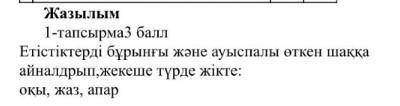 **Жазылым**

1-тапсырма3 балл

Етістіктерді бұрынғы және ауыспалы өткен шаққа айналдрып,жекеше түрде жікте:

оқы, жаз, апар